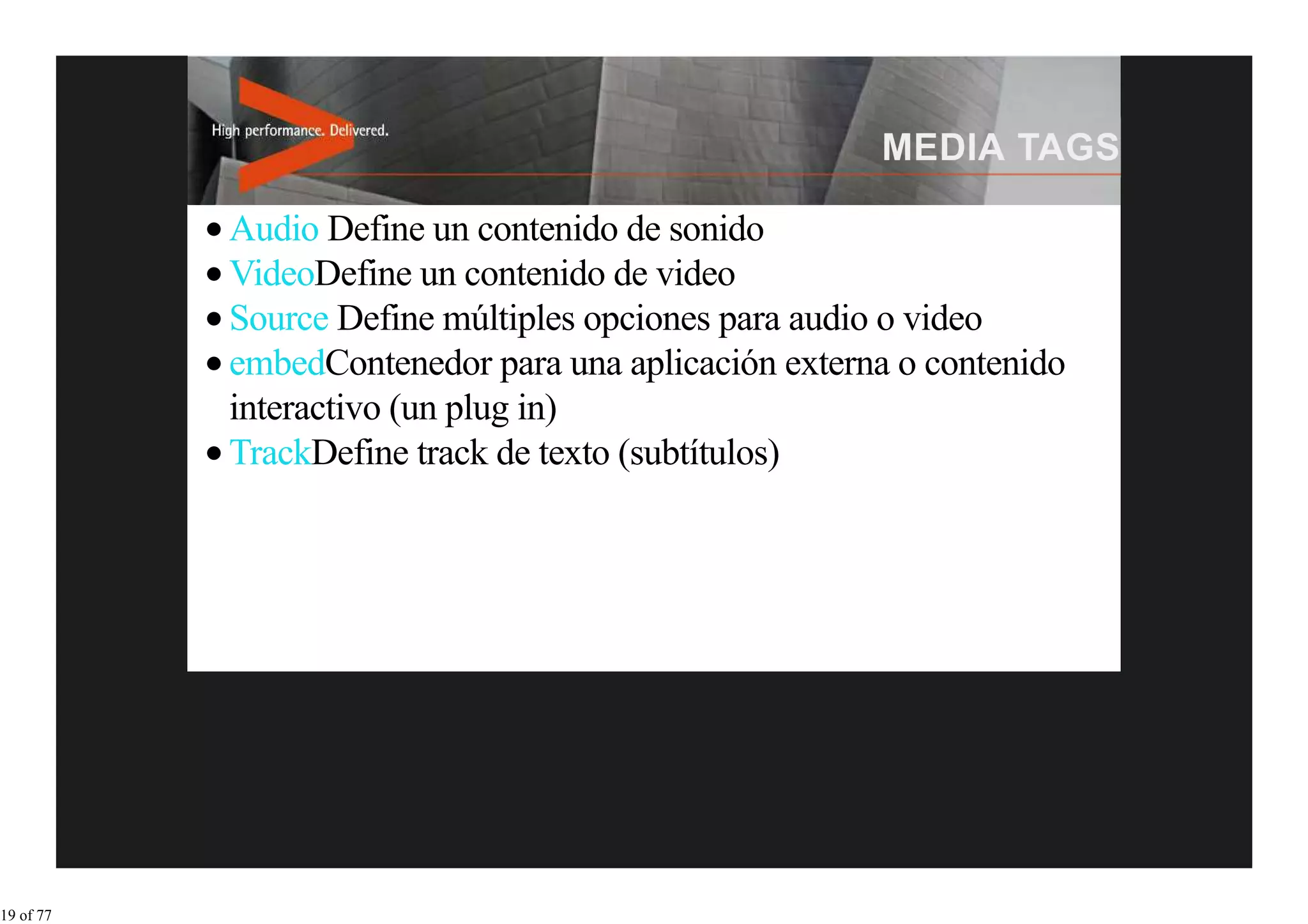 High performance. Delivered.

MEDIA TAGS

• Audio Define un contenido de sonido
• VideoDefine un contenido de video
• Source Define múltiples opciones para audio o video
• embedContenedor para una aplicación externa o contenido interactivo (un plug in)
• TrackDefine track de texto (subtítulos)

19 of 77